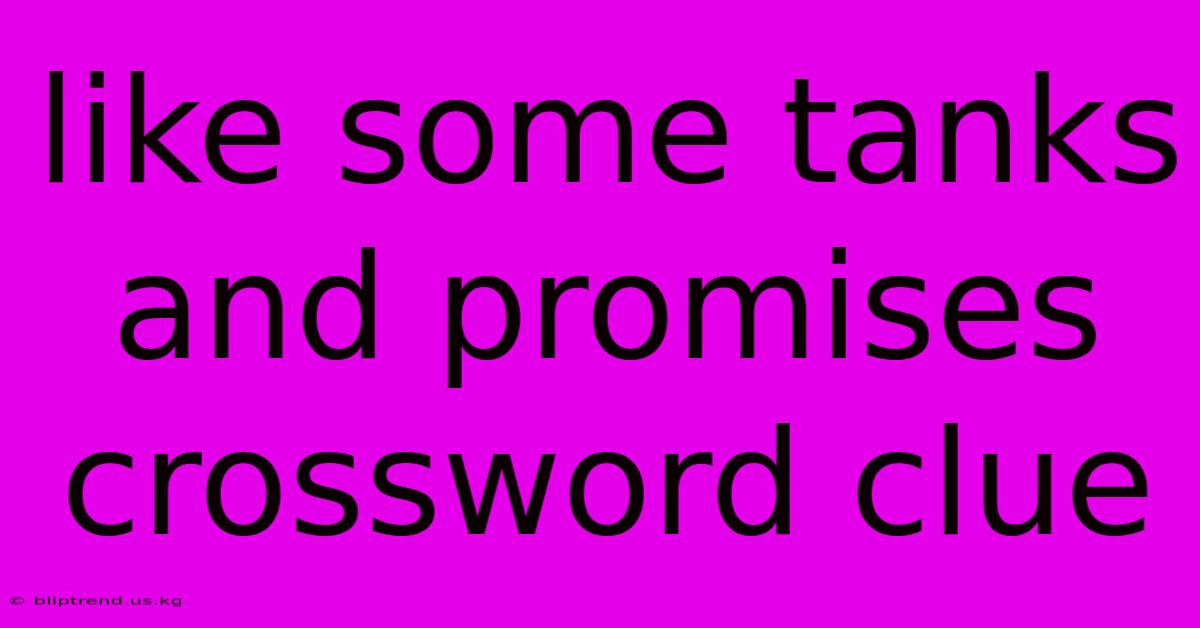 like some tanks and promises crossword clue

© bliptrend.us.kg